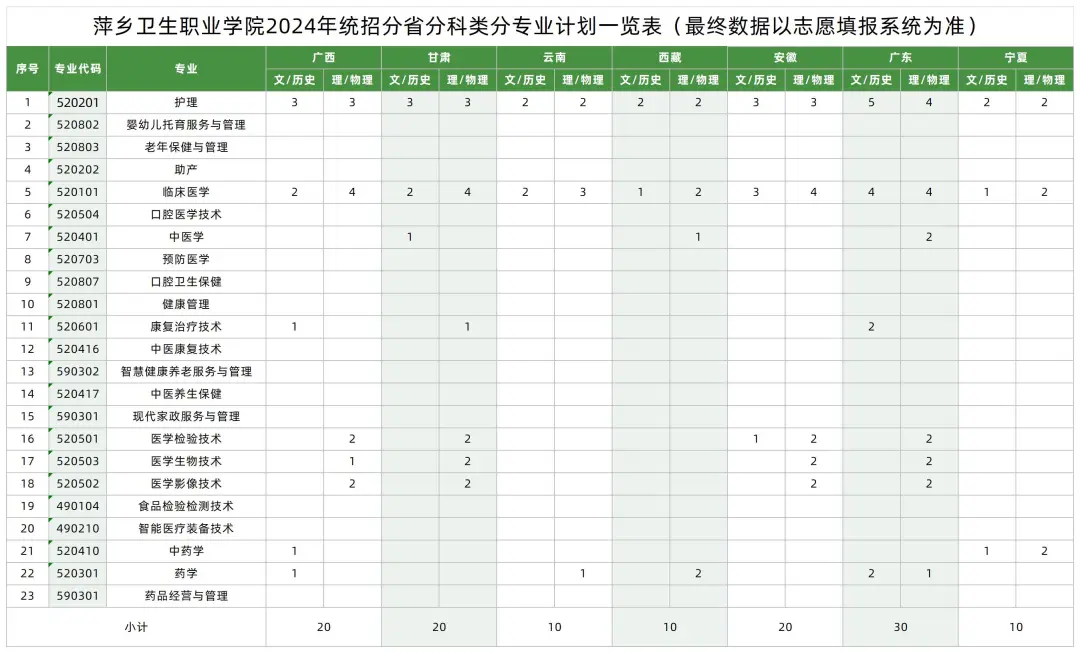 萍乡卫生职业学院2024年统招分省分科类分专业计划一览表（最终数据以志愿填报系统为准）

| 序号 | 专业代码 | 专业 | 广西 文/历史 | 广西 理/物理 | 甘肃 文/历史 | 甘肃 理/物理 | 云南 文/历史 | 云南 理/物理 | 西藏 文/历史 | 西藏 理/物理 | 安徽 文/历史 | 安徽 理/物理 | 广东 文/历史 | 广东 理/物理 | 宁夏 文/历史 | 宁夏 理/物理 |
|---|---|---|---|---|---|---|---|---|---|---|---|---|---|---|---|---|
| 1 | 520201 | 护理 | 3 | 3 | 3 | 3 | 2 | 2 | 2 | 2 | 3 | 3 | 5 | 4 | 2 | 2 |
| 2 | 520802 | 婴幼儿托育服务与管理 | | | | | | | | | | | | | | |
| 3 | 520803 | 老年保健与管理 | | | | | | | | | | | | | | |
| 4 | 520202 | 助产 | | | | | | | | | | | | | | |
| 5 | 520101 | 临床医学 | 2 | 4 | 2 | 4 | 2 | 3 | 1 | 2 | 3 | 4 | 4 | 4 | 1 | 2 |
| 6 | 520504 | 口腔医学技术 | | | | | | | | | | | | | | |
| 7 | 520401 | 中医学 | | | 1 | | | | | 1 | | | | 2 | | |
| 8 | 520703 | 预防医学 | | | | | | | | | | | | | | |
| 9 | 520807 | 口腔卫生保健 | | | | | | | | | | | | | | |
| 10 | 520801 | 健康管理 | | | | | | | | | | | | | | |
| 11 | 520601 | 康复治疗技术 | 1 | | | 1 | | | | | | | 2 | | | |
| 12 | 520416 | 中医康复技术 | | | | | | | | | | | | | | |
| 13 | 590302 | 智慧健康养老服务与管理 | | | | | | | | | | | | | | |
| 14 | 520417 | 中医养生保健 | | | | | | | | | | | | | | |
| 15 | 590301 | 现代家政服务与管理 | | | | | | | | | | | | | | |
| 16 | 520501 | 医学检验技术 | | 2 | | 2 | | | | | 1 | 2 | | 2 | | |
| 17 | 520503 | 医学生物技术 | | 1 | | 2 | | | | | | 2 | | 2 | | |
| 18 | 520502 | 医学影像技术 | | 2 | | 2 | | | | | | 2 | | 2 | | |
| 19 | 490104 | 食品检验检测技术 | | | | | | | | | | | | | | |
| 20 | 490210 | 智能医疗装备技术 | | | | | | | | | | | | | | |
| 21 | 520410 | 中药学 | 1 | | | | | | | | | | | | 1 | 2 |
| 22 | 520301 | 药学 | 1 | | | | | 1 | | 2 | | | 2 | 1 | | |
| 23 | 590301 | 药品经营与管理 | | | | | | | | | | | | | | |
| 小计 | | | 20 | | 20 | | 10 | | 10 | | 20 | | 30 | | 10 | |